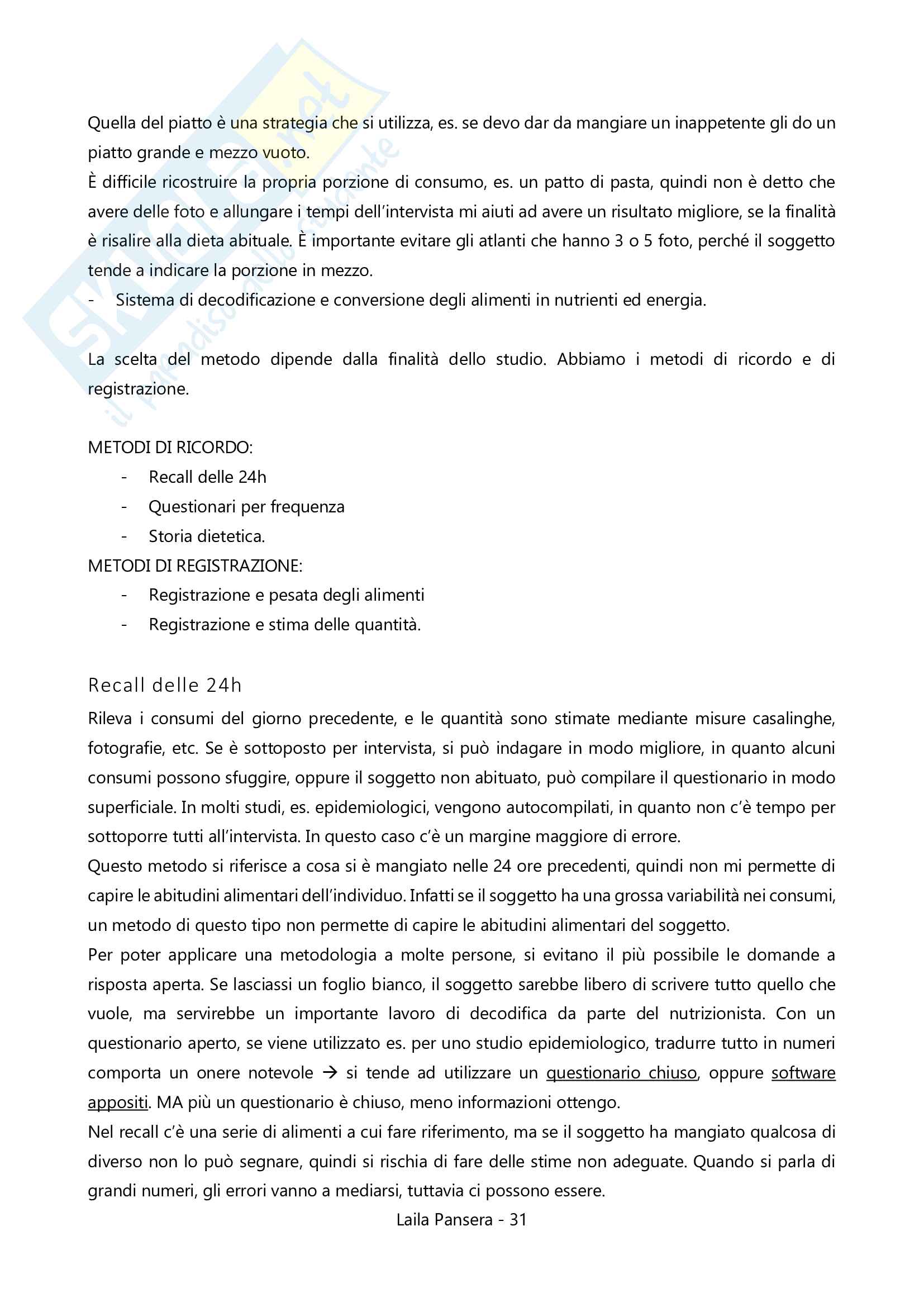 Skuola.net
il paradiso dello studente

Quella del piatto è una strategia che si utilizza, es. se devo dar da mangiare un inappetente gli do un piatto grande e mezzo vuoto.
È difficile ricostruire la propria porzione di consumo, es. un patto di pasta, quindi non è detto che avere delle foto e allungare i tempi dell'intervista mi aiuti ad avere un risultato migliore, se la finalità è risalire alla dieta abituale. È importante evitare gli atlanti che hanno 3 o 5 foto, perché il soggetto tende a indicare la porzione in mezzo.
- Sistema di decodificazione e conversione degli alimenti in nutrienti ed energia.

La scelta del metodo dipende dalla finalità dello studio. Abbiamo i metodi di ricordo e di registrazione.

METODI DI RICORDO:
- Recall delle 24h
- Questionari per frequenza
- Storia dietetica.
METODI DI REGISTRAZIONE:
- Registrazione e pesata degli alimenti
- Registrazione e stima delle quantità.

Recall delle 24h
Rileva i consumi del giorno precedente, e le quantità sono stimate mediante misure casalinghe, fotografie, etc. Se è sottoposto per intervista, si può indagare in modo migliore, in quanto alcuni consumi possono sfuggire, oppure il soggetto non abituato, può compilare il questionario in modo superficiale. In molti studi, es. epidemiologici, vengono autocompilati, in quanto non c'è tempo per sottoporre tutti all'intervista. In questo caso c'è un margine maggiore di errore.
Questo metodo si riferisce a cosa si è mangiato nelle 24 ore precedenti, quindi non mi permette di capire le abitudini alimentari dell'individuo. Infatti se il soggetto ha una grossa variabilità nei consumi, un metodo di questo tipo non permette di capire le abitudini alimentari del soggetto.
Per poter applicare una metodologia a molte persone, si evitano il più possibile le domande a risposta aperta. Se lasciassi un foglio bianco, il soggetto sarebbe libero di scrivere tutto quello che vuole, ma servirebbe un importante lavoro di decodifica da parte del nutrizionista. Con un questionario aperto, se viene utilizzato es. per uno studio epidemiologico, tradurre tutto in numeri comporta un onere notevole → si tende ad utilizzare un questionario chiuso, oppure software appositi. MA più un questionario è chiuso, meno informazioni ottengo.
Nel recall c'è una serie di alimenti a cui fare riferimento, ma se il soggetto ha mangiato qualcosa di diverso non lo può segnare, quindi si rischia di fare delle stime non adeguate. Quando si parla di grandi numeri, gli errori vanno a mediarsi, tuttavia ci possono essere.

Laila Pansera - 31